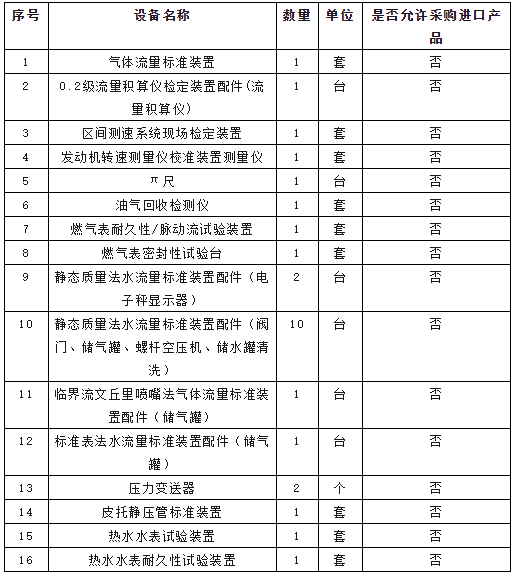 | 序号 | 设备名称 | 数量 | 单位 | 是否允许采购进口产品 |
|---|---|---|---|---|
| 1 | 气体流量标准装置 | 1 | 套 | 否 |
| 2 | 0.2级流量积算仪检定装置配件(流量积算仪) | 1 | 台 | 否 |
| 3 | 区间测速系统现场检定装置 | 1 | 套 | 否 |
| 4 | 发动机转速测量仪校准装置测量仪 | 1 | 套 | 否 |
| 5 | π尺 | 1 | 台 | 否 |
| 6 | 油气回收检测仪 | 1 | 套 | 否 |
| 7 | 燃气表耐久性/脉动流试验装置 | 1 | 套 | 否 |
| 8 | 燃气表密封性试验台 | 1 | 套 | 否 |
| 9 | 静态质量法水流量标准装置配件(电子秤显示器) | 2 | 台 | 否 |
| 10 | 静态质量法水流量标准装置配件(阀门、储气罐、螺杆空压机、储水罐清洗) | 10 | 台 | 否 |
| 11 | 临界流文丘里喷嘴法气体流量标准装置配件(储气罐) | 1 | 台 | 否 |
| 12 | 标准表法水流量标准装置配件(储气罐) | 1 | 台 | 否 |
| 13 | 压力变送器 | 2 | 个 | 否 |
| 14 | 皮托静压管标准装置 | 1 | 套 | 否 |
| 15 | 热水水表试验装置 | 1 | 套 | 否 |
| 16 | 热水水表耐久性试验装置 | 1 | 套 | 否 |